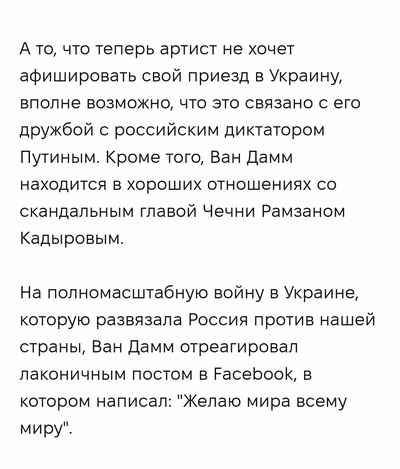 А то, что теперь артист не хочет афишировать свой приезд в Украину, вполне возможно, что это связано с его дружбой с российским диктатором Путиным. Кроме того, Ван Дамм находится в хороших отношениях со скандальным главой Чечни Рамзаном Кадыровым.

На полномасштабную войну в Украине, которую развязала Россия против нашей страны, Ван Дамм отреагировал лаконичным постом в Facebook, в котором написал: "Желаю мира всему миру".